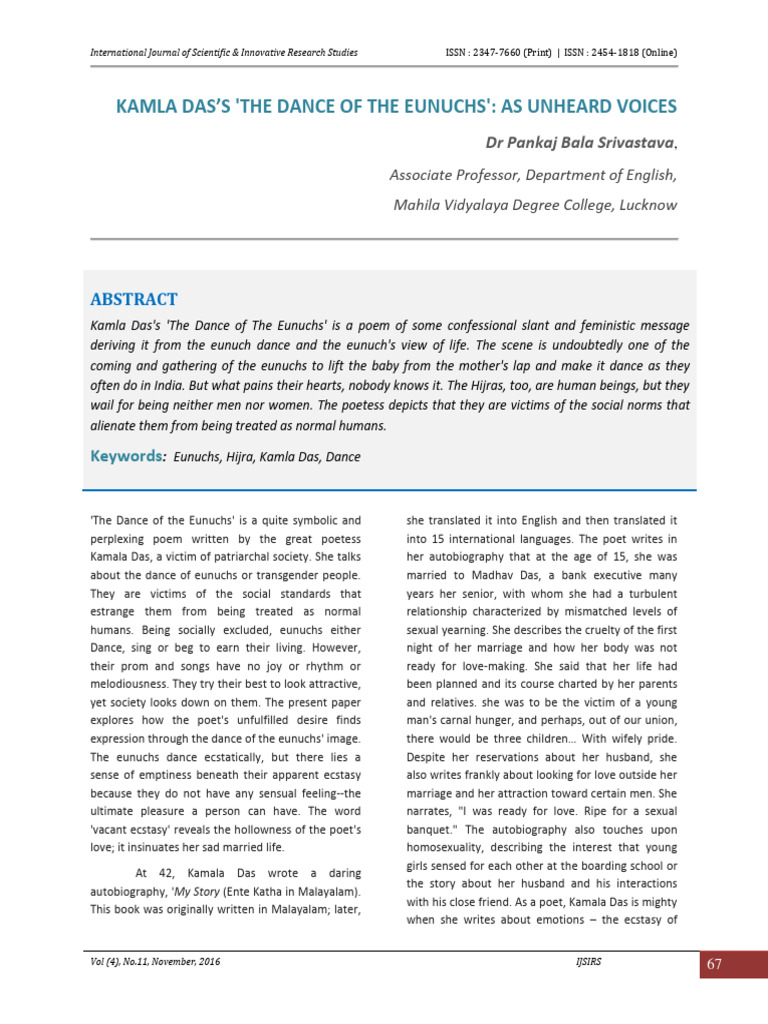 International Journal of Scientific & Innovative Research Studies ISSN : 2347-7660 (Print) | ISSN : 2454-1818 (Online)

KAMLA DAS'S 'THE DANCE OF THE EUNUCHS': AS UNHEARD VOICES

Dr Pankaj Bala Srivastava,

Associate Professor, Department of English,

Mahila Vidyalaya Degree College, Lucknow

ABSTRACT

Kamla Das's 'The Dance of The Eunuchs' is a poem of some confessional slant and feministic message deriving it from the eunuch dance and the eunuch's view of life. The scene is undoubtedly one of the coming and gathering of the eunuchs to lift the baby from the mother's lap and make it dance as they often do in India. But what pains their hearts, nobody knows it. The Hijras, too, are human beings, but they wail for being neither men nor women. The poetess depicts that they are victims of the social norms that alienate them from being treated as normal humans.

Keywords: Eunuchs, Hijra, Kamla Das, Dance

'The Dance of the Eunuchs' is a quite symbolic and perplexing poem written by the great poetess Kamala Das, a victim of patriarchal society. She talks about the dance of eunuchs or transgender people. They are victims of the social standards that estrange them from being treated as normal humans. Being socially excluded, eunuchs either Dance, sing or beg to earn their living. However, their prom and songs have no joy or rhythm or melodiousness. They try their best to look attractive, yet society looks down on them. The present paper explores how the poet's unfulfilled desire finds expression through the dance of the eunuchs' image. The eunuchs dance ecstatically, but there lies a sense of emptiness beneath their apparent ecstasy because they do not have any sensual feeling--the ultimate pleasure a person can have. The word 'vacant ecstasy' reveals the hollowness of the poet's love; it insinuates her sad married life.

At 42, Kamala Das wrote a daring autobiography, 'My Story (Ente Katha in Malayalam). This book was originally written in Malayalam; later, she translated it into English and then translated it into 15 international languages. The poet writes in her autobiography that at the age of 15, she was married to Madhav Das, a bank executive many years her senior, with whom she had a turbulent relationship characterized by mismatched levels of sexual yearning. She describes the cruelty of the first night of her marriage and how her body was not ready for love-making. She said that her life had been planned and its course charted by her parents and relatives. she was to be the victim of a young man's carnal hunger, and perhaps, out of our union, there would be three children... With wifely pride. Despite her reservations about her husband, she also writes frankly about looking for love outside her marriage and her attraction toward certain men. She narrates, "I was ready for love. Ripe for a sexual banquet." The autobiography also touches upon homosexuality, describing the interest that young girls sensed for each other at the boarding school or the story about her husband and his interactions with his close friend. As a poet, Kamala Das is mighty when she writes about emotions – the ecstasy of

Vol (4), No.11, November, 2016 IJSIRS 67